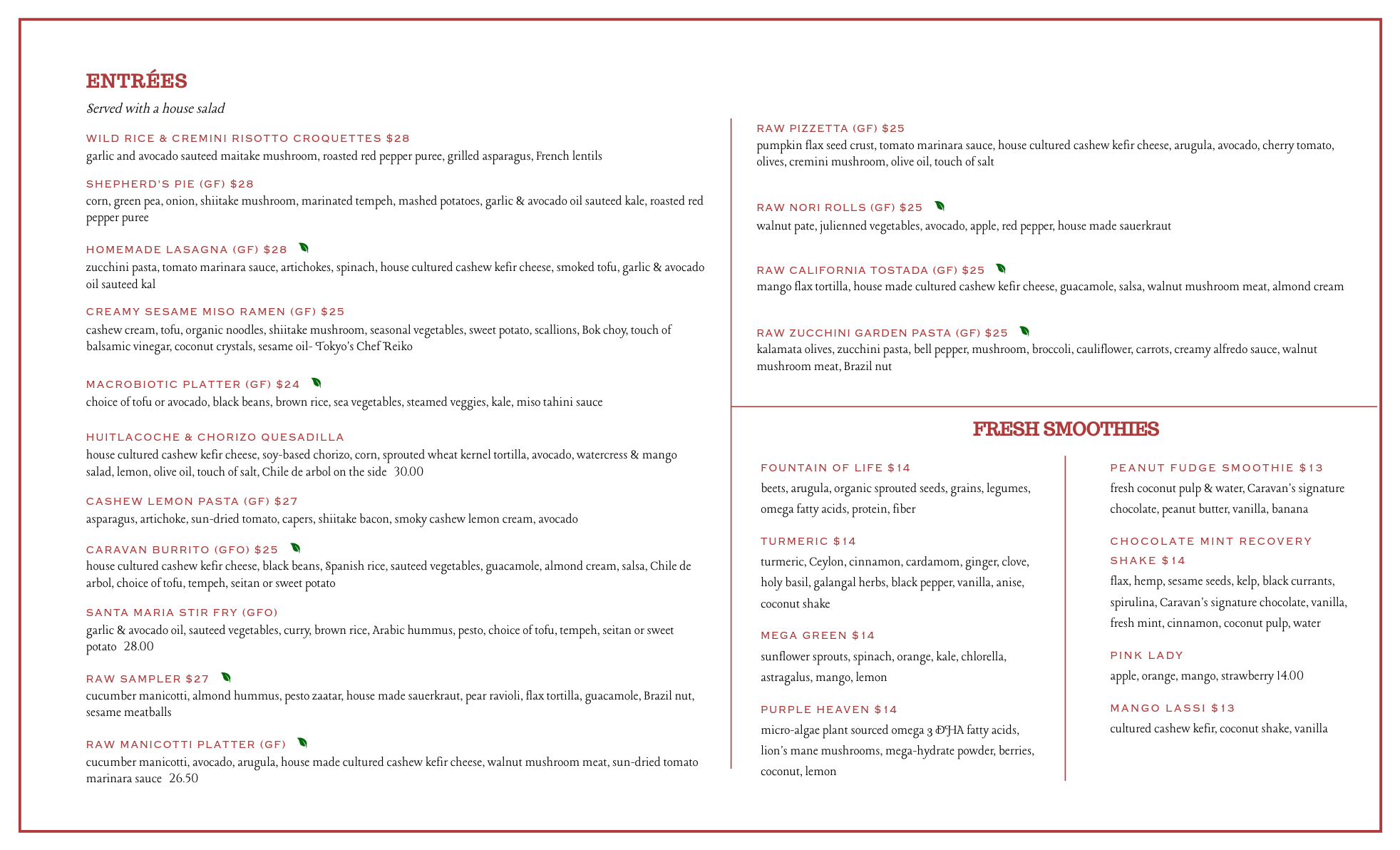 ENTRÉES

Served with a house salad

WILD RICE & CREMINI RISOTTO CROQUETTES $28
garlic and avocado sauteed maitake mushroom, roasted red pepper puree, grilled asparagus, French lentils

SHEPHERD'S PIE (GF) $28
corn, green pea, onion, shiitake mushroom, marinated tempeh, mashed potatoes, garlic & avocado oil sauteed kale, roasted red pepper puree

HOMEMADE LASAGNA (GF) $28
zucchini pasta, tomato marinara sauce, artichokes, spinach, house cultured cashew kefir cheese, smoked tofu, garlic & avocado oil sauteed kal

CREAMY SESAME MISO RAMEN (GF) $25
cashew cream, tofu, organic noodles, shiitake mushroom, seasonal vegetables, sweet potato, scallions, Bok choy, touch of balsamic vinegar, coconut crystals, sesame oil- Tokyo's Chef Reiko

MACROBIOTIC PLATTER (GF) $24
choice of tofu or avocado, black beans, brown rice, sea vegetables, steamed veggies, kale, miso tahini sauce

HUITLACOCHE & CHORIZO QUESADILLA
house cultured cashew kefir cheese, soy-based chorizo, corn, sprouted wheat kernel tortilla, avocado, watercress & mango salad, lemon, olive oil, touch of salt, Chile de arbol on the side 30.00

CASHEW LEMON PASTA (GF) $27
asparagus, artichoke, sun-dried tomato, capers, shiitake bacon, smoky cashew lemon cream, avocado

CARAVAN BURRITO (GFO) $25
house cultured cashew kefir cheese, black beans, Spanish rice, sauteed vegetables, guacamole, almond cream, salsa, Chile de arbol, choice of tofu, tempeh, seitan or sweet potato

SANTA MARIA STIR FRY (GFO)
garlic & avocado oil, sauteed vegetables, curry, brown rice, Arabic hummus, pesto, choice of tofu, tempeh, seitan or sweet potato 28.00

RAW SAMPLER $27
cucumber manicotti, almond hummus, pesto zaatar, house made sauerkraut, pear ravioli, flax tortilla, guacamole, Brazil nut, sesame meatballs

RAW MANICOTTI PLATTER (GF)
cucumber manicotti, avocado, arugula, house made cultured cashew kefir cheese, walnut mushroom meat, sun-dried tomato marinara sauce 26.50

RAW PIZZETTA (GF) $25
pumpkin flax seed crust, tomato marinara sauce, house cultured cashew kefir cheese, arugula, avocado, cherry tomato, olives, cremini mushroom, olive oil, touch of salt

RAW NORI ROLLS (GF) $25
walnut pate, julienned vegetables, avocado, apple, red pepper, house made sauerkraut

RAW CALIFORNIA TOSTADA (GF) $25
mango flax tortilla, house made cultured cashew kefir cheese, guacamole, salsa, walnut mushroom meat, almond cream

RAW ZUCCHINI GARDEN PASTA (GF) $25
kalamata olives, zucchini pasta, bell pepper, mushroom, broccoli, cauliflower, carrots, creamy alfredo sauce, walnut mushroom meat, Brazil nut

FRESH SMOOTHIES

FOUNTAIN OF LIFE $14
beets, arugula, organic sprouted seeds, grains, legumes, omega fatty acids, protein, fiber

TURMERIC $14
turmeric, Ceylon, cinnamon, cardamom, ginger, clove, holy basil, galangal herbs, black pepper, vanilla, anise, coconut shake

MEGA GREEN $14
sunflower sprouts, spinach, orange, kale, chlorella, astragalus, mango, lemon

PURPLE HEAVEN $14
micro-algae plant sourced omega 3 DHA fatty acids, lion's mane mushrooms, mega-hydrate powder, berries, coconut, lemon

PEANUT FUDGE SMOOTHIE $13
fresh coconut pulp & water, Caravan's signature chocolate, peanut butter, vanilla, banana

CHOCOLATE MINT RECOVERY SHAKE $14
flax, hemp, sesame seeds, kelp, black currants, spirulina, Caravan's signature chocolate, vanilla, fresh mint, cinnamon, coconut pulp, water

PINK LADY
apple, orange, mango, strawberry 14.00

MANGO LASSI $13
cultured cashew kefir, coconut shake, vanilla